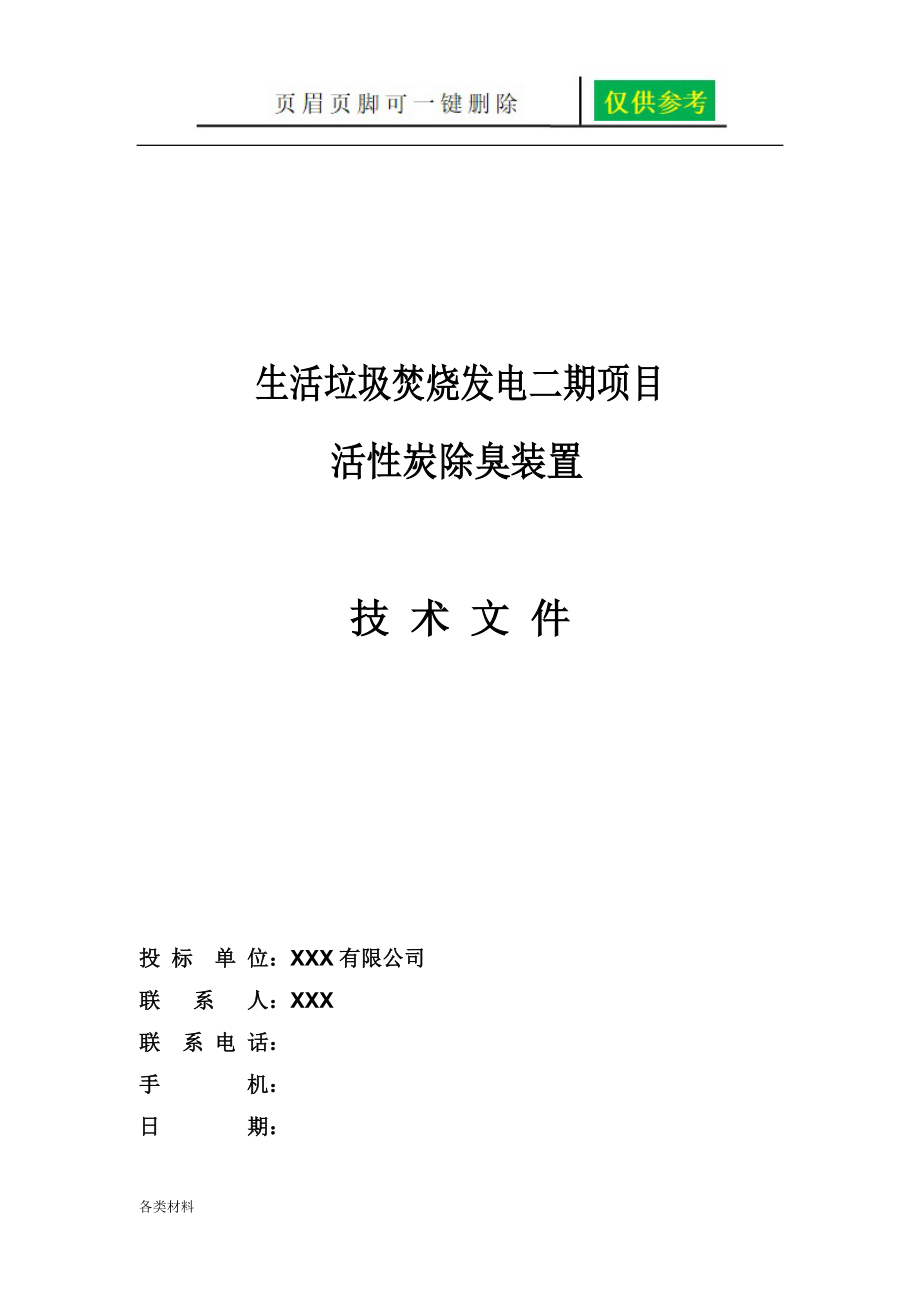 页眉页脚可一键删除

仅供参考

生活垃圾焚烧发电二期项目

活性炭除臭装置

技 术 文 件

投 标 单 位：XXX 有限公司

联 系 人：XXX

联 系 电 话：

手 机：

日 期：

各类材料